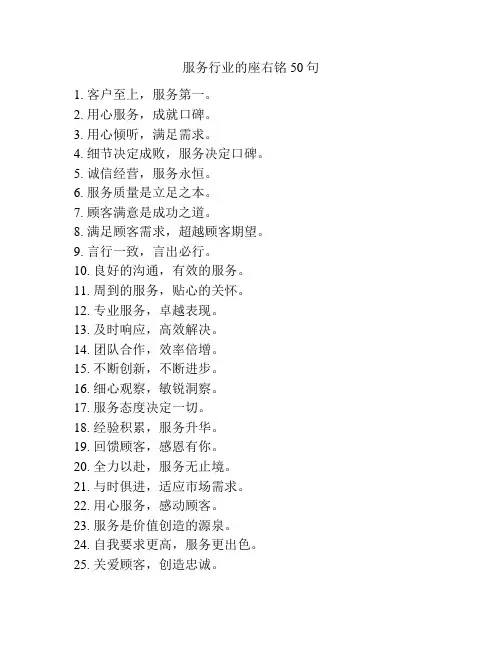 服务行业的座右铭 50 句

1. 客户至上，服务第一。
2. 用心服务，成就口碑。
3. 用心倾听，满足需求。
4. 细节决定成败，服务决定口碑。
5. 诚信经营，服务永恒。
6. 服务质量是立足之本。
7. 顾客满意是成功之道。
8. 满足顾客需求，超越顾客期望。
9. 言行一致，言出必行。
10. 良好的沟通，有效的服务。
11. 周到的服务，贴心的关怀。
12. 专业服务，卓越表现。
13. 及时响应，高效解决。
14. 团队合作，效率倍增。
15. 不断创新，不断进步。
16. 细心观察，敏锐洞察。
17. 服务态度决定一切。
18. 经验积累，服务升华。
19. 回馈顾客，感恩有你。
20. 全力以赴，服务无止境。
21. 与时俱进，适应市场需求。
22. 用心服务，感动顾客。
23. 服务是价值创造的源泉。
24. 自我要求更高，服务更出色。
25. 关爱顾客，创造忠诚。